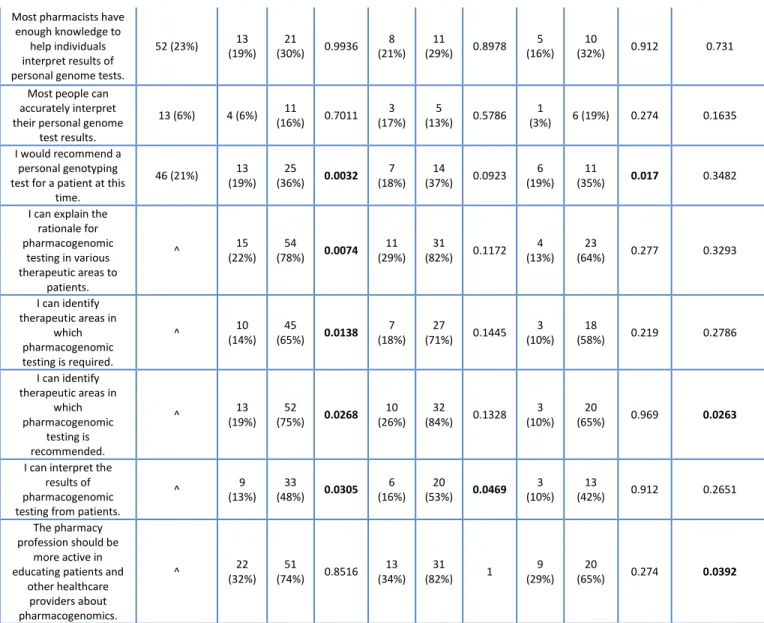 | Most pharmacists have enough knowledge to help individuals interpret results of personal genome tests. | 52 (23%) | 13 (19%) | 21 (30%) | 0.9936 | 8 (21%) | 11 (29%) | 0.8978 | 5 (16%) | 10 (32%) | 0.912 | 0.731 |
|---|---|---|---|---|---|---|---|---|---|---|---|
| Most people can accurately interpret their personal genome test results. | 13 (6%) | 4 (6%) | 11 (16%) | 0.7011 | 3 (17%) | 5 (13%) | 0.5786 | 1 (3%) | 6 (19%) | 0.274 | 0.1635 |
| I would recommend a personal genotyping test for a patient at this time. | 46 (21%) | 13 (19%) | 25 (36%) | 0.0032 | 7 (18%) | 14 (37%) | 0.0923 | 6 (19%) | 11 (35%) | 0.017 | 0.3482 |
| I can explain the rationale for pharmacogenomic testing in various therapeutic areas to patients. | ^ | 15 (22%) | 54 (78%) | 0.0074 | 11 (29%) | 31 (82%) | 0.1172 | 4 (13%) | 23 (64%) | 0.277 | 0.3293 |
| I can identify therapeutic areas in which pharmacogenomic testing is required. | ^ | 10 (14%) | 45 (65%) | 0.0138 | 7 (18%) | 27 (71%) | 0.1445 | 3 (10%) | 18 (58%) | 0.219 | 0.2786 |
| I can identify therapeutic areas in which pharmacogenomic testing is recommended. | ^ | 13 (19%) | 52 (75%) | 0.0268 | 10 (26%) | 32 (84%) | 0.1328 | 3 (10%) | 20 (65%) | 0.969 | 0.0263 |
| I can interpret the results of pharmacogenomic testing from patients. | ^ | 9 (13%) | 33 (48%) | 0.0305 | 6 (16%) | 20 (53%) | 0.0469 | 3 (10%) | 13 (42%) | 0.912 | 0.2651 |
| The pharmacy profession should be more active in educating patients and other healthcare providers about pharmacogenomics. | ^ | 22 (32%) | 51 (74%) | 0.8516 | 13 (34%) | 31 (82%) | 1 | 9 (29%) | 20 (65%) | 0.274 | 0.0392 |